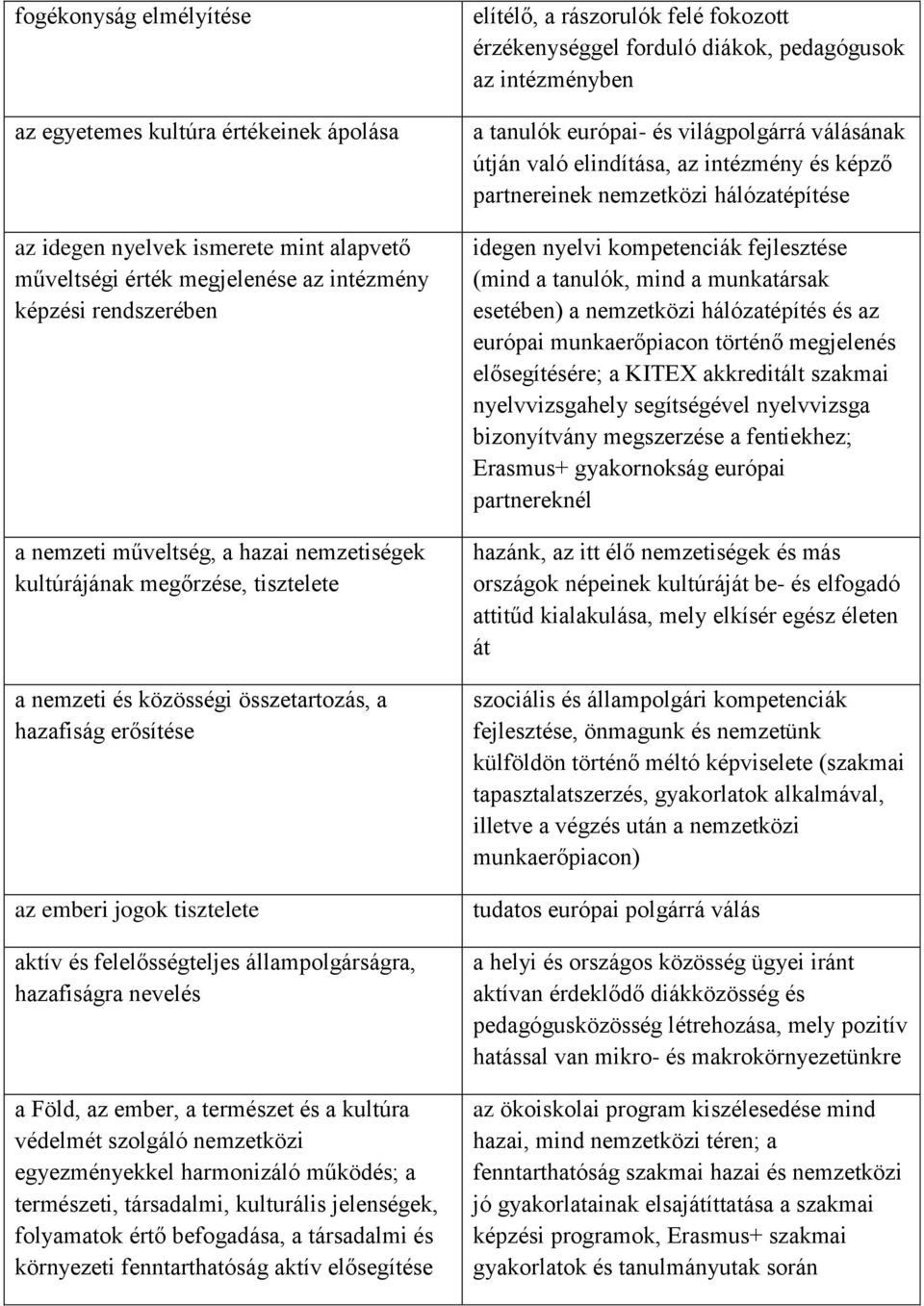 | | |
|---|---|
| fogékonyság elmélyítése | elítélő, a rászorulók felé fokozott érzékenységgel forduló diákok, pedagógusok az intézményben |
| az egyetemes kultúra értékeinek ápolása | a tanulók európai- és világpolgárrá válásának útján való elindítása, az intézmény és képző partnereinek nemzetközi hálózatépítése |
| az idegen nyelvek ismerete mint alapvető műveltségi érték megjelenése az intézmény képzési rendszerében | idegen nyelvi kompetenciák fejlesztése (mind a tanulók, mind a munkatársak esetében) a nemzetközi hálózatépítés és az európai munkaerőpiacon történő megjelenés elősegítésére; a KITEX akkreditált szakmai nyelvvizsgahely segítségével nyelvvizsga bizonyítvány megszerzése a fentiekhez; Erasmus+ gyakornokság európai partnereknél |
| a nemzeti műveltség, a hazai nemzetiségek kultúrájának megőrzése, tisztelete | hazánk, az itt élő nemzetiségek és más országok népeinek kultúráját be- és elfogadó attitűd kialakulása, mely elkísér egész életen át |
| a nemzeti és közösségi összetartozás, a hazafiság erősítése | szociális és állampolgári kompetenciák fejlesztése, önmagunk és nemzetünk külföldön történő méltó képviselete (szakmai tapasztalatszerzés, gyakorlatok alkalmával, illetve a végzés után a nemzetközi munkaerőpiacon) |
| az emberi jogok tisztelete | tudatos európai polgárrá válás |
| aktív és felelősségteljes állampolgárságra, hazafiságra nevelés | a helyi és országos közösség ügyei iránt aktívan érdeklődő diákközösség és pedagógusközösség létrehozása, mely pozitív hatással van mikro- és makrokörnyezetünkre |
| a Föld, az ember, a természet és a kultúra védelmét szolgáló nemzetközi egyezményekkel harmonizáló működés; a természeti, társadalmi, kulturális jelenségek, folyamatok értő befogadása, a társadalmi és környezeti fenntarthatóság aktív elősegítése | az ökoiskolai program kiszélesedése mind hazai, mind nemzetközi téren; a fenntarthatóság szakmai hazai és nemzetközi jó gyakorlatainak elsajátíttatása a szakmai képzési programok, Erasmus+ szakmai gyakorlatok és tanulmányutak során |